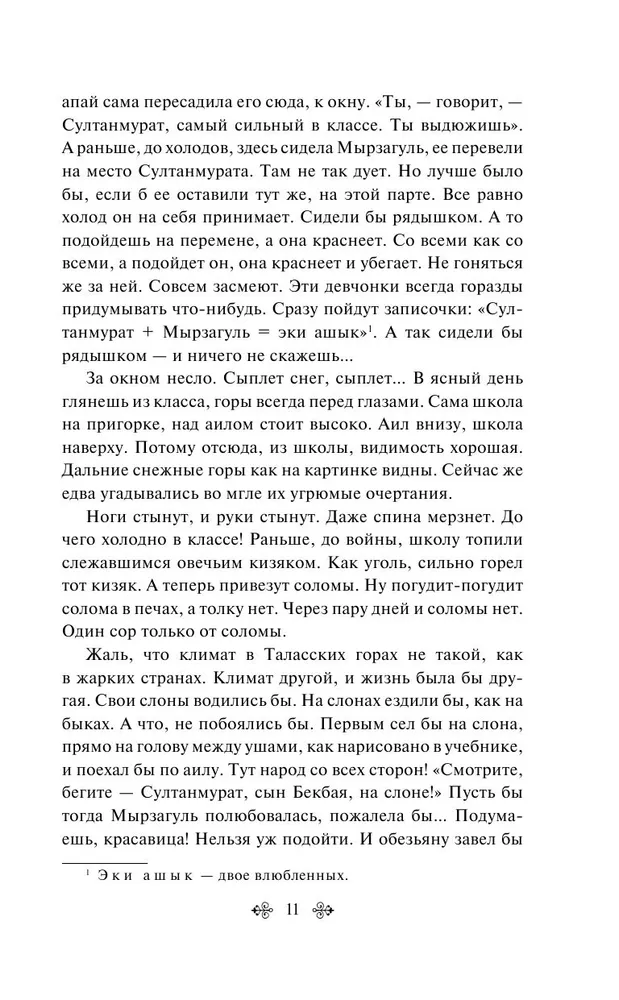 апай сама пересадила его сюда, к окну. «Ты, — говорит, — Султанмурат, самый сильный в классе. Ты выдюжишь». А раньше, до холодов, здесь сидела Мырзагуль, ее перевели на место Султанмурата. Там не так дует. Но лучше было бы, если б ее оставили тут же, на этой парте. Все равно холод он на себя принимает. Сидели бы рядышком. А то подойдешь на перемене, а она краснеет. Со всеми как со всеми, а подойдет он, она краснеет и убегает. Не гоняться же за ней. Совсем засмеют. Эти девчонки всегда горазды придумывать что-нибудь. Сразу пойдут записочки: «Султанмурат + Мырзагуль = эки ашык»$^1$. А так сидели бы рядышком — и ничего не скажешь...

За окном несло. Сыплет снег, сыплет... В ясный день глянешь из класса, горы всегда перед глазами. Сама школа на пригорке, над аилом стоит высоко. Аил внизу, школа наверху. Потому отсюда, из школы, видимость хорошая. Дальние снежные горы как на картинке видны. Сейчас же едва угадывались во мгле их угрюмые очертания.

Ноги стынут, и руки стынут. Даже спина мерзнет. До чего холодно в классе! Раньше, до войны, школу топили слежавшимся овечьим кизяком. Как уголь, сильно горел тот кизяк. А теперь привезут соломы. Ну погудит-погудит солома в печах, а толку нет. Через пару дней и соломы нет. Один сор только от соломы.

Жаль, что климат в Таласских горах не такой, как в жарких странах. Климат другой, и жизнь была бы другая. Свои слоны водились бы. На слонах ездили бы, как на быках. А что, не побоялись бы. Первым сел бы на слона, прямо на голову между ушами, как нарисовано в учебнике, и поехал бы по аилу. Тут народ со всех сторон! «Смотрите, бегите — Султанмурат, сын Бекбая, на слоне!» Пусть бы тогда Мырзагуль полюбовалась, пожалела бы... Подумаешь, красавица! Нельзя уж подойти. И обезьяну завел бы

$^1$ Эки ашык — двое влюбленных.

11